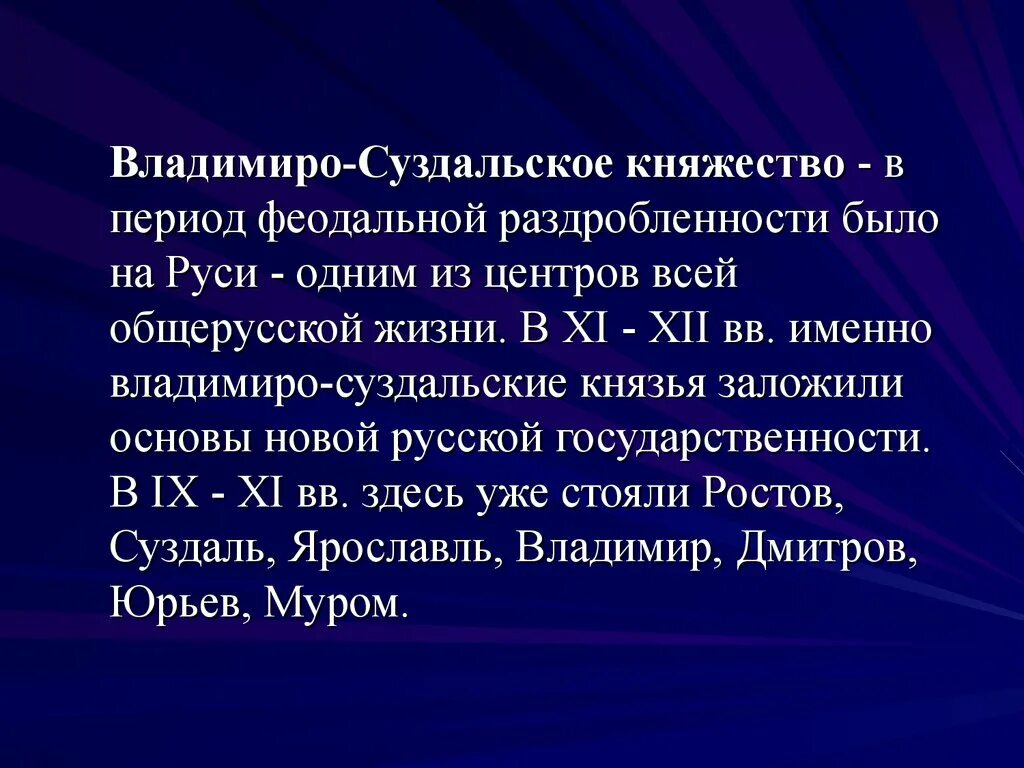 Владимиро-Суздальское княжество - в период феодальной раздробленности было на Руси - одним из центров всей общерусской жизни. В XI - XII вв. именно владимиро-суздальские князья заложили основы новой русской государственности. В IX - XI вв. здесь уже стояли Ростов, Суздаль, Ярославль, Владимир, Дмитров, Юрьев, Муром.